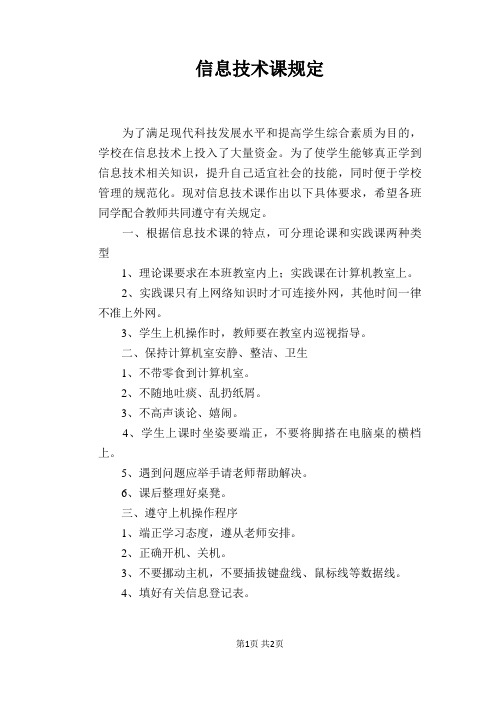 信息技术课规定

为了满足现代科技发展水平和提高学生综合素质为目的，学校在信息技术上投入了大量资金。为了使学生能够真正学到信息技术相关知识，提升自己适宜社会的技能，同时便于学校管理的规范化。现对信息技术课作出以下具体要求，希望各班同学配合教师共同遵守有关规定。

一、根据信息技术课的特点，可分理论课和实践课两种类型

1、理论课要求在本班教室内上；实践课在计算机教室上。

2、实践课只有上网络知识时才可连接外网，其他时间一律不准上外网。

3、学生上机操作时，教师要在教室内巡视指导。

二、保持计算机室安静、整洁、卫生

1、不带零食到计算机室。

2、不随地吐痰、乱扔纸屑。

3、不高声谈论、嬉闹。

4、学生上课时坐姿要端正，不要将脚搭在电脑桌的横档上。

5、遇到问题应举手请老师帮助解决。

6、课后整理好桌凳。

三、遵守上机操作程序

1、端正学习态度，遵从老师安排。

2、正确开机、关机。

3、不要挪动主机，不要插拔键盘线、鼠标线等数据线。

4、填好有关信息登记表。

第1页 共2页